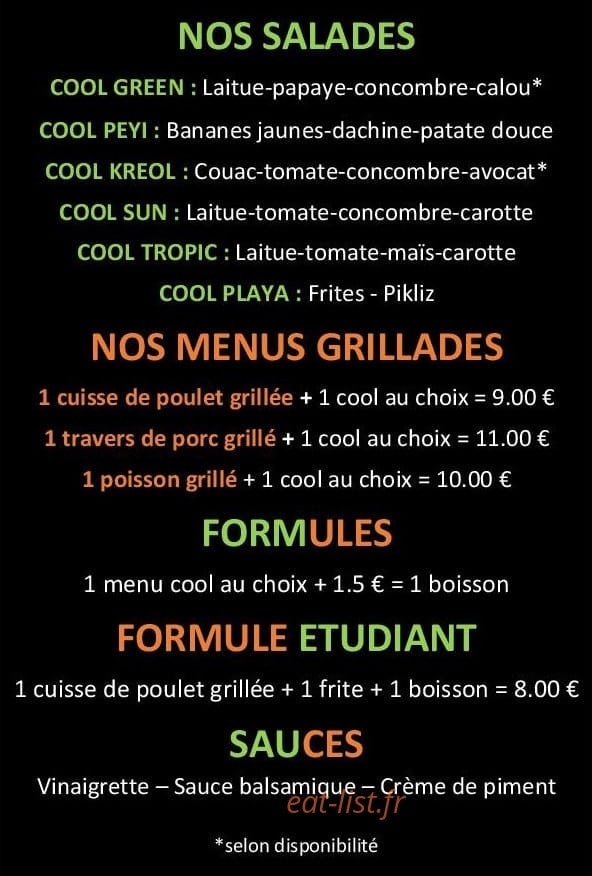 NOS SALADES

COOL GREEN : Laitue-papaye-concombre-calou*

COOL PEYI : Bananes jaunes-dachine-patate douce

COOL KREOL : Couac-tomate-concombre-avocat*

COOL SUN : Laitue-tomate-concombre-carotte

COOL TROPIC : Laitue-tomate-maïs-carotte

COOL PLAYA : Frites - Pikliz

NOS MENUS GRILLADES

1 cuisse de poulet grillée + 1 cool au choix = 9.00 €

1 travers de porc grillé + 1 cool au choix = 11.00 €

1 poisson grillé + 1 cool au choix = 10.00 €

FORMULES

1 menu cool au choix + 1.5 € = 1 boisson

FORMULE ETUDIANT

1 cuisse de poulet grillée + 1 frite + 1 boisson = 8.00 €

SAUCES

Vinaigrette – Sauce balsamique – Crème de piment

eat-list.fr

*selon disponibilité